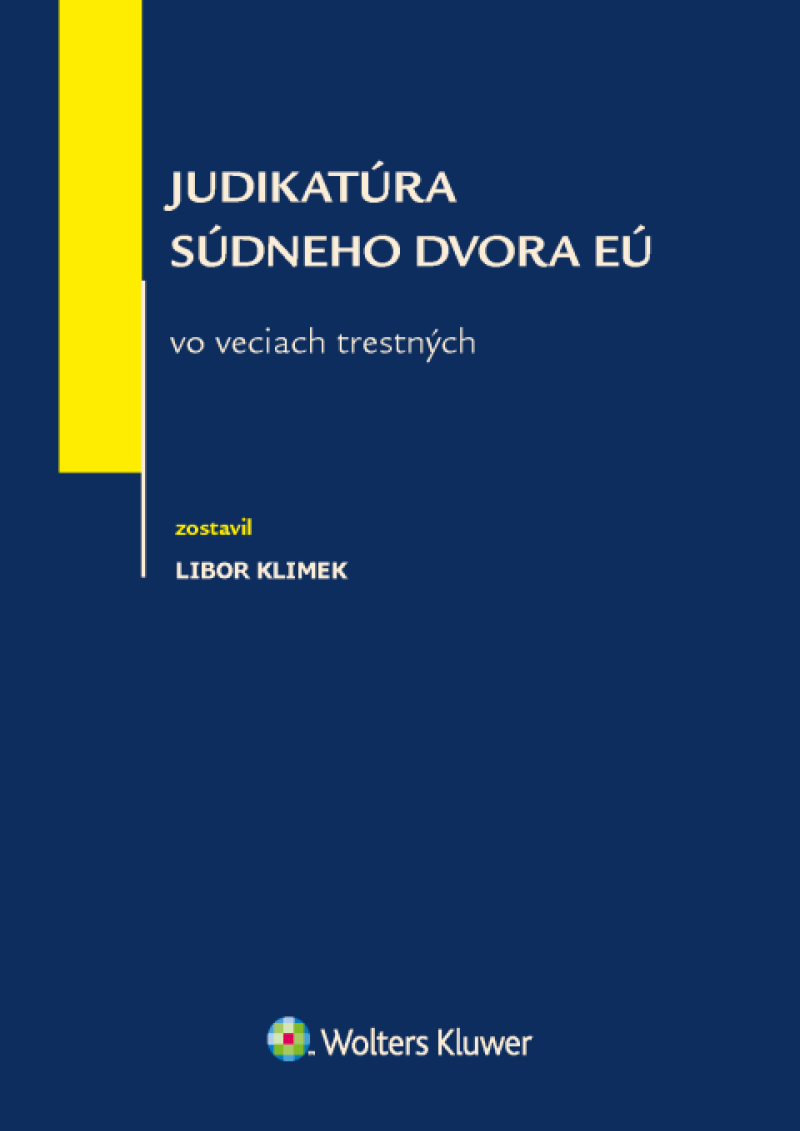 JUDIKATÚRA SÚDNEHO DVORA EÚ

vo veciach trestných

zostavil

LIBOR KLIMEK

Wolters Kluwer